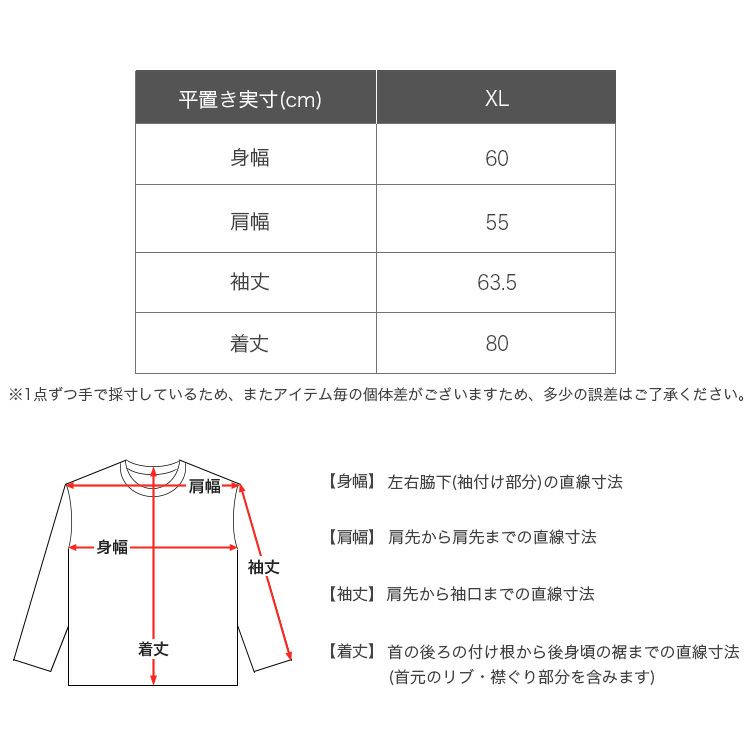 | 平置き実寸(cm) | XL |
|---|---|
| 身幅 | 60 |
| 肩幅 | 55 |
| 袖丈 | 63.5 |
| 着丈 | 80 |

※1点ずつ手で採寸しているため、またアイテム毎の個体差がございますため、多少の誤差はご了承ください。

肩幅
身幅
袖丈
着丈

【身幅】 左右脇下(袖付け部分)の直線寸法

【肩幅】 肩先から肩先までの直線寸法

【袖丈】 肩先から袖口までの直線寸法

【着丈】 首の後ろの付け根から後身頃の裾までの直線寸法 (首元のリブ・襟ぐり部分を含みます)